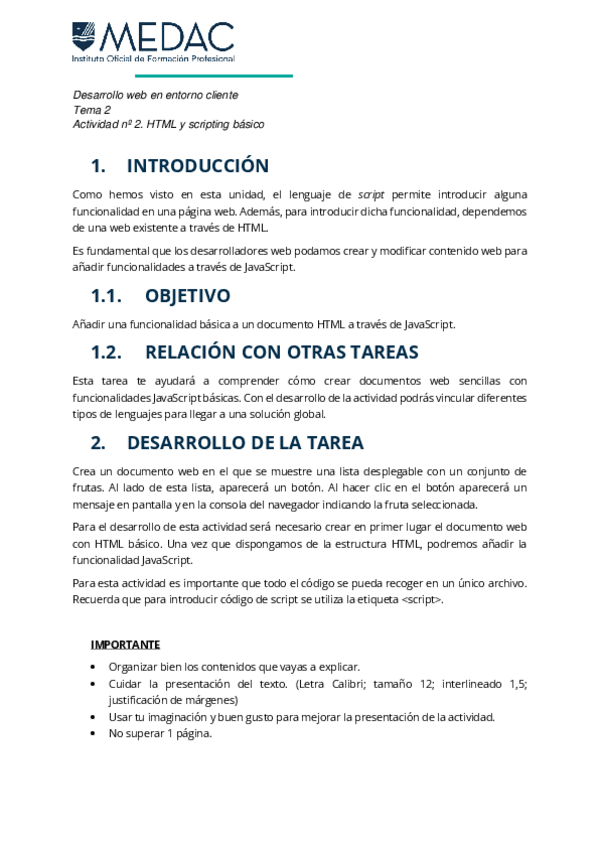 MEDAC
Instituto Oficial de Formación Profesional

Desarrollo web en entorno cliente
Tema 2
Actividad nº 2. HTML y scripting básico

1. INTRODUCCIÓN

Como hemos visto en esta unidad, el lenguaje de script permite introducir alguna funcionalidad en una página web. Además, para introducir dicha funcionalidad, dependemos de una web existente a través de HTML.

Es fundamental que los desarrolladores web podamos crear y modificar contenido web para añadir funcionalidades a través de JavaScript.

1.1. OBJETIVO

Añadir una funcionalidad básica a un documento HTML a través de JavaScript.

1.2. RELACIÓN CON OTRAS TAREAS

Esta tarea te ayudará a comprender cómo crear documentos web sencillas con funcionalidades JavaScript básicas. Con el desarrollo de la actividad podrás vincular diferentes tipos de lenguajes para llegar a una solución global.

2. DESARROLLO DE LA TAREA

Crea un documento web en el que se muestre una lista desplegable con un conjunto de frutas. Al lado de esta lista, aparecerá un botón. Al hacer clic en el botón aparecerá un mensaje en pantalla y en la consola del navegador indicando la fruta seleccionada.

Para el desarrollo de esta actividad será necesario crear en primer lugar el documento web con HTML básico. Una vez que dispongamos de la estructura HTML, podremos añadir la funcionalidad JavaScript.

Para esta actividad es importante que todo el código se pueda recoger en un único archivo. Recuerda que para introducir código de script se utiliza la etiqueta <script>.

IMPORTANTE

• Organizar bien los contenidos que vayas a explicar.
• Cuidar la presentación del texto. (Letra Calibri; tamaño 12; interlineado 1,5; justificación de márgenes)
• Usar tu imaginación y buen gusto para mejorar la presentación de la actividad.
• No superar 1 página.